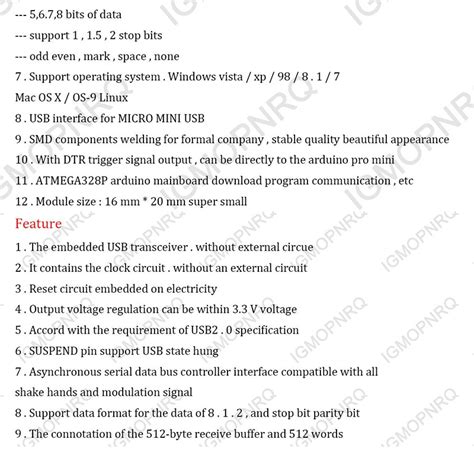 --- 5,6.7,8 bits of data
--- support 1 , 1.5 , 2 stop bits
--- odd even , mark , space , none
7 . Support operating system . Windows vista / xp / 98 / 8 . 1 / 7
Mac OS X / OS-9 Linux
8 . USB interface for MICRO MINI USB
9 . SMD components welding for formal company , stable quality beautiful appearance
10 . With DTR trigger signal output , can be directly to the arduino pro mini
11 . ATMEGA328P arduino mainboard download program communication , etc
12 . Module size : 16 mm * 20 mm super small
Feature
1 . The embedded USB transceiver . without external circue
2 . It contains the clock circuit . without an external circuit
3 . Reset circuit embedded on electricity
4 . Output voltage regulation can be within 3.3 V voltage
5 . Accord with the requirement of USB2 . 0 specification
6 . SUSPEND pin support USB state hung
7 . Asynchronous serial data bus controller interface compatible with all shake hands and modulation signal
8 . Support data format for the data of 8 . 1 . 2 , and stop bit parity bit
9 . The connotation of the 512-byte receive buffer and 512 words
IGMOPNRQ